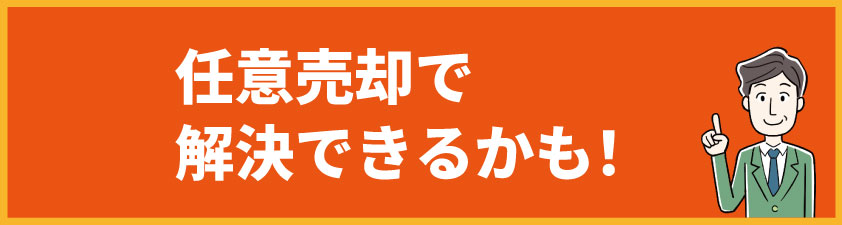 任意売却で
解決できるかも！